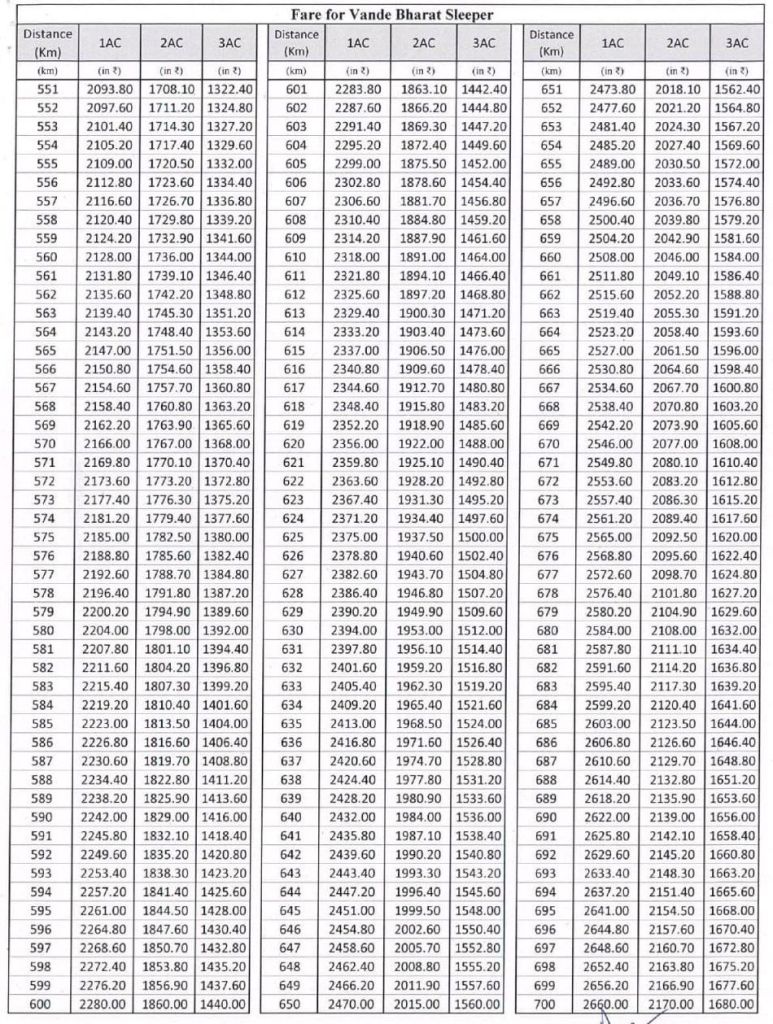 Fare for Vande Bharat Sleeper

| Distance (Km) | 1AC | 2AC | 3AC |
|---|---|---|---|
| (km) | (in ₹) | (in ₹) | (in ₹) |
| 551 | 2093.80 | 1708.10 | 1322.40 |
| 552 | 2097.60 | 1711.20 | 1324.80 |
| 553 | 2101.40 | 1714.30 | 1327.20 |
| 554 | 2105.20 | 1717.40 | 1329.60 |
| 555 | 2109.00 | 1720.50 | 1332.00 |
| 556 | 2112.80 | 1723.60 | 1334.40 |
| 557 | 2116.60 | 1726.70 | 1336.80 |
| 558 | 2120.40 | 1729.80 | 1339.20 |
| 559 | 2124.20 | 1732.90 | 1341.60 |
| 560 | 2128.00 | 1736.00 | 1344.00 |
| 561 | 2131.80 | 1739.10 | 1346.40 |
| 562 | 2135.60 | 1742.20 | 1348.80 |
| 563 | 2139.40 | 1745.30 | 1351.20 |
| 564 | 2143.20 | 1748.40 | 1353.60 |
| 565 | 2147.00 | 1751.50 | 1356.00 |
| 566 | 2150.80 | 1754.60 | 1358.40 |
| 567 | 2154.60 | 1757.70 | 1360.80 |
| 568 | 2158.40 | 1760.80 | 1363.20 |
| 569 | 2162.20 | 1763.90 | 1365.60 |
| 570 | 2166.00 | 1767.00 | 1368.00 |
| 571 | 2169.80 | 1770.10 | 1370.40 |
| 572 | 2173.60 | 1773.20 | 1372.80 |
| 573 | 2177.40 | 1776.30 | 1375.20 |
| 574 | 2181.20 | 1779.40 | 1377.60 |
| 575 | 2185.00 | 1782.50 | 1380.00 |
| 576 | 2188.80 | 1785.60 | 1382.40 |
| 577 | 2192.60 | 1788.70 | 1384.80 |
| 578 | 2196.40 | 1791.80 | 1387.20 |
| 579 | 2200.20 | 1794.90 | 1389.60 |
| 580 | 2204.00 | 1798.00 | 1392.00 |
| 581 | 2207.80 | 1801.10 | 1394.40 |
| 582 | 2211.60 | 1804.20 | 1396.80 |
| 583 | 2215.40 | 1807.30 | 1399.20 |
| 584 | 2219.20 | 1810.40 | 1401.60 |
| 585 | 2223.00 | 1813.50 | 1404.00 |
| 586 | 2226.80 | 1816.60 | 1406.40 |
| 587 | 2230.60 | 1819.70 | 1408.80 |
| 588 | 2234.40 | 1822.80 | 1411.20 |
| 589 | 2238.20 | 1825.90 | 1413.60 |
| 590 | 2242.00 | 1829.00 | 1416.00 |
| 591 | 2245.80 | 1832.10 | 1418.40 |
| 592 | 2249.60 | 1835.20 | 1420.80 |
| 593 | 2253.40 | 1838.30 | 1423.20 |
| 594 | 2257.20 | 1841.40 | 1425.60 |
| 595 | 2261.00 | 1844.50 | 1428.00 |
| 596 | 2264.80 | 1847.60 | 1430.40 |
| 597 | 2268.60 | 1850.70 | 1432.80 |
| 598 | 2272.40 | 1853.80 | 1435.20 |
| 599 | 2276.20 | 1856.90 | 1437.60 |
| 600 | 2280.00 | 1860.00 | 1440.00 |

| Distance (Km) | 1AC | 2AC | 3AC |
|---|---|---|---|
| (km) | (in ₹) | (in ₹) | (in ₹) |
| 601 | 2283.80 | 1863.10 | 1442.40 |
| 602 | 2287.60 | 1866.20 | 1444.80 |
| 603 | 2291.40 | 1869.30 | 1447.20 |
| 604 | 2295.20 | 1872.40 | 1449.60 |
| 605 | 2299.00 | 1875.50 | 1452.00 |
| 606 | 2302.80 | 1878.60 | 1454.40 |
| 607 | 2306.60 | 1881.70 | 1456.80 |
| 608 | 2310.40 | 1884.80 | 1459.20 |
| 609 | 2314.20 | 1887.90 | 1461.60 |
| 610 | 2318.00 | 1891.00 | 1464.00 |
| 611 | 2321.80 | 1894.10 | 1466.40 |
| 612 | 2325.60 | 1897.20 | 1468.80 |
| 613 | 2329.40 | 1900.30 | 1471.20 |
| 614 | 2333.20 | 1903.40 | 1473.60 |
| 615 | 2337.00 | 1906.50 | 1476.00 |
| 616 | 2340.80 | 1909.60 | 1478.40 |
| 617 | 2344.60 | 1912.70 | 1480.80 |
| 618 | 2348.40 | 1915.80 | 1483.20 |
| 619 | 2352.20 | 1918.90 | 1485.60 |
| 620 | 2356.00 | 1922.00 | 1488.00 |
| 621 | 2359.80 | 1925.10 | 1490.40 |
| 622 | 2363.60 | 1928.20 | 1492.80 |
| 623 | 2367.40 | 1931.30 | 1495.20 |
| 624 | 2371.20 | 1934.40 | 1497.60 |
| 625 | 2375.00 | 1937.50 | 1500.00 |
| 626 | 2378.80 | 1940.60 | 1502.40 |
| 627 | 2382.60 | 1943.70 | 1504.80 |
| 628 | 2386.40 | 1946.80 | 1507.20 |
| 629 | 2390.20 | 1949.90 | 1509.60 |
| 630 | 2394.00 | 1953.00 | 1512.00 |
| 631 | 2397.80 | 1956.10 | 1514.40 |
| 632 | 2401.60 | 1959.20 | 1516.80 |
| 633 | 2405.40 | 1962.30 | 1519.20 |
| 634 | 2409.20 | 1965.40 | 1521.60 |
| 635 | 2413.00 | 1968.50 | 1524.00 |
| 636 | 2416.80 | 1971.60 | 1526.40 |
| 637 | 2420.60 | 1974.70 | 1528.80 |
| 638 | 2424.40 | 1977.80 | 1531.20 |
| 639 | 2428.20 | 1980.90 | 1533.60 |
| 640 | 2432.00 | 1984.00 | 1536.00 |
| 641 | 2435.80 | 1987.10 | 1538.40 |
| 642 | 2439.60 | 1990.20 | 1540.80 |
| 643 | 2443.40 | 1993.30 | 1543.20 |
| 644 | 2447.20 | 1996.40 | 1545.60 |
| 645 | 2451.00 | 1999.50 | 1548.00 |
| 646 | 2454.80 | 2002.60 | 1550.40 |
| 647 | 2458.60 | 2005.70 | 1552.80 |
| 648 | 2462.40 | 2008.80 | 1555.20 |
| 649 | 2466.20 | 2011.90 | 1557.60 |
| 650 | 2470.00 | 2015.00 | 1560.00 |

| Distance (Km) | 1AC | 2AC | 3AC |
|---|---|---|---|
| (km) | (in ₹) | (in ₹) | (in ₹) |
| 651 | 2473.80 | 2018.10 | 1562.40 |
| 652 | 2477.60 | 2021.20 | 1564.80 |
| 653 | 2481.40 | 2024.30 | 1567.20 |
| 654 | 2485.20 | 2027.40 | 1569.60 |
| 655 | 2489.00 | 2030.50 | 1572.00 |
| 656 | 2492.80 | 2033.60 | 1574.40 |
| 657 | 2496.60 | 2036.70 | 1576.80 |
| 658 | 2500.40 | 2039.80 | 1579.20 |
| 659 | 2504.20 | 2042.90 | 1581.60 |
| 660 | 2508.00 | 2046.00 | 1584.00 |
| 661 | 2511.80 | 2049.10 | 1586.40 |
| 662 | 2515.60 | 2052.20 | 1588.80 |
| 663 | 2519.40 | 2055.30 | 1591.20 |
| 664 | 2523.20 | 2058.40 | 1593.60 |
| 665 | 2527.00 | 2061.50 | 1596.00 |
| 666 | 2530.80 | 2064.60 | 1598.40 |
| 667 | 2534.60 | 2067.70 | 1600.80 |
| 668 | 2538.40 | 2070.80 | 1603.20 |
| 669 | 2542.20 | 2073.90 | 1605.60 |
| 670 | 2546.00 | 2077.00 | 1608.00 |
| 671 | 2549.80 | 2080.10 | 1610.40 |
| 672 | 2553.60 | 2083.20 | 1612.80 |
| 673 | 2557.40 | 2086.30 | 1615.20 |
| 674 | 2561.20 | 2089.40 | 1617.60 |
| 675 | 2565.00 | 2092.50 | 1620.00 |
| 676 | 2568.80 | 2095.60 | 1622.40 |
| 677 | 2572.60 | 2098.70 | 1624.80 |
| 678 | 2576.40 | 2101.80 | 1627.20 |
| 679 | 2580.20 | 2104.90 | 1629.60 |
| 680 | 2584.00 | 2108.00 | 1632.00 |
| 681 | 2587.80 | 2111.10 | 1634.40 |
| 682 | 2591.60 | 2114.20 | 1636.80 |
| 683 | 2595.40 | 2117.30 | 1639.20 |
| 684 | 2599.20 | 2120.40 | 1641.60 |
| 685 | 2603.00 | 2123.50 | 1644.00 |
| 686 | 2606.80 | 2126.60 | 1646.40 |
| 687 | 2610.60 | 2129.70 | 1648.80 |
| 688 | 2614.40 | 2132.80 | 1651.20 |
| 689 | 2618.20 | 2135.90 | 1653.60 |
| 690 | 2622.00 | 2139.00 | 1656.00 |
| 691 | 2625.80 | 2142.10 | 1658.40 |
| 692 | 2629.60 | 2145.20 | 1660.80 |
| 693 | 2633.40 | 2148.30 | 1663.20 |
| 694 | 2637.20 | 2151.40 | 1665.60 |
| 695 | 2641.00 | 2154.50 | 1668.00 |
| 696 | 2644.80 | 2157.60 | 1670.40 |
| 697 | 2648.60 | 2160.70 | 1672.80 |
| 698 | 2652.40 | 2163.80 | 1675.20 |
| 699 | 2656.20 | 2166.90 | 1677.60 |
| 700 | 2660.00 | 2170.00 | 1680.00 |